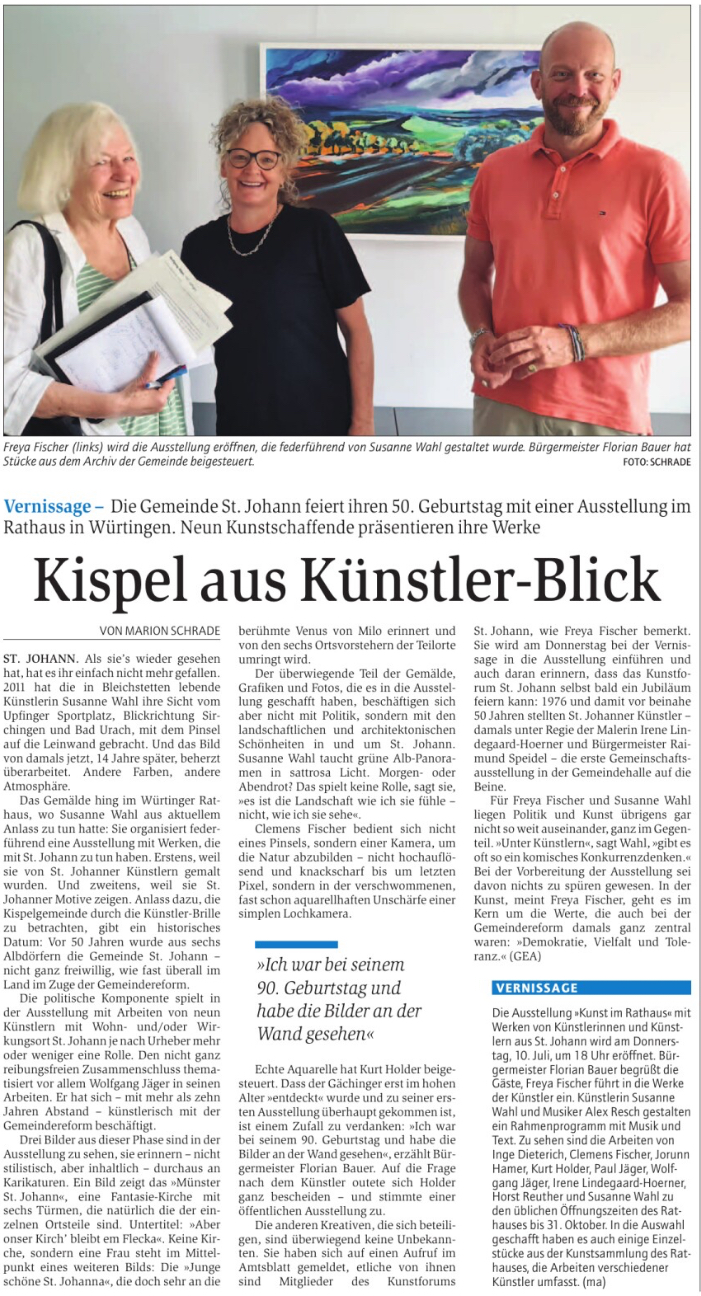 Freya Fischer (links) wird die Ausstellung eröffnen, die federführend von Susanne Wahl gestaltet wurde. Bürgermeister Florian Bauer hat Stücke aus dem Archiv der Gemeinde beigesteuert.
FOTO: SCHRADE

Vernissage – Die Gemeinde St. Johann feiert ihren 50. Geburtstag mit einer Ausstellung im Rathaus in Würtingen. Neun Kunstschaffende präsentieren ihre Werke

Kispel aus Künstler-Blick

VON MARION SCHRADE

ST. JOHANN. Als sie's wieder gesehen hat, hat es ihr einfach nicht mehr gefallen. 2011 hat die in Bleichstetten lebende Künstlerin Susanne Wahl ihre Sicht vom Upfinger Sportplatz, Blickrichtung Sirchingen und Bad Urach, mit dem Pinsel auf die Leinwand gebracht. Und das Bild von damals jetzt, 14 Jahre später, beherzt überarbeitet. Andere Farben, andere Atmosphäre.

Das Gemälde hing im Würtinger Rathaus, wo Susanne Wahl aus aktuellem Anlass zu tun hatte: Sie organisiert federführend eine Ausstellung mit Werken, die mit St. Johann zu tun haben. Erstens, weil sie von St. Johanner Künstlern gemalt wurden. Und zweitens, weil sie St. Johanner Motive zeigen. Anlass dazu, die Kispelgemeinde durch die Künstler-Brille zu betrachten, gibt ein historisches Datum: Vor 50 Jahren wurde aus sechs Albdörfern die Gemeinde St. Johann – nicht ganz freiwillig, wie fast überall im Land im Zuge der Gemeindereform.

Die politische Komponente spielt in der Ausstellung mit Arbeiten von neun Künstlern mit Wohn- und/oder Wirkungsort St. Johann je nach Urheber mehr oder weniger eine Rolle. Den nicht ganz reibungsfreien Zusammenschluss thematisiert vor allem Wolfgang Jäger in seinen Arbeiten. Er hat sich – mit mehr als zehn Jahren Abstand – künstlerisch mit der Gemeindereform beschäftigt.

Drei Bilder aus dieser Phase sind in der Ausstellung zu sehen, sie erinnern – nicht stilistisch, aber inhaltlich – durchaus an Karikaturen. Ein Bild zeigt das »Münster St. Johann«, eine Fantasie-Kirche mit sechs Türmen, die natürlich die der einzelnen Ortsteile sind. Untertitel: »Aber onser Kirch' bleibt em Flecka«. Keine Kirche, sondern eine Frau steht im Mittelpunkt eines weiteren Bilds: Die »Junge schöne St. Johanna«, die doch sehr an die berühmte Venus von Milo erinnert und von den sechs Ortsvorstehern der Teilorte umringt wird.

Der überwiegende Teil der Gemälde, Grafiken und Fotos, die es in die Ausstellung geschafft haben, beschäftigen sich aber nicht mit Politik, sondern mit den landschaftlichen und architektonischen Schönheiten in und um St. Johann. Susanne Wahl taucht grüne Alb-Panoramen in sattrosa Licht. Morgen- oder Abendrot? Das spielt keine Rolle, sagt sie, »es ist die Landschaft wie ich sie fühle – nicht, wie ich sie sehe«.

Clemens Fischer bedient sich nicht eines Pinsels, sondern einer Kamera, um die Natur abzubilden – nicht hochauflösend und knackscharf bis um letzten Pixel, sondern in der verschwommenen, fast schon aquarellhaften Unschärfe einer simplen Lochkamera.

»Ich war bei seinem 90. Geburtstag und habe die Bilder an der Wand gesehen«

Echte Aquarelle hat Kurt Holder beigesteuert. Dass der Gächinger erst im hohen Alter »entdeckt« wurde und zu seiner ersten Ausstellung überhaupt gekommen ist, ist einem Zufall zu verdanken: »Ich war bei seinem 90. Geburtstag und habe die Bilder an der Wand gesehen«, erzählt Bürgermeister Florian Bauer. Auf die Frage nach dem Künstler outete sich Holder ganz bescheiden – und stimmte einer öffentlichen Ausstellung zu.

Die anderen Kreativen, die sich beteiligen, sind überwiegend keine Unbekannten. Sie haben sich auf einen Aufruf im Amtsblatt gemeldet, etliche von ihnen sind Mitglieder des Kunstforums St. Johann, wie Freya Fischer bemerkt. Sie wird am Donnerstag bei der Vernissage in die Ausstellung einführen und auch daran erinnern, dass das Kunstforum St. Johann selbst bald ein Jubiläum feiern kann: 1976 und damit vor beinahe 50 Jahren stellten St. Johanner Künstler – damals unter Regie der Malerin Irene Lindegaard-Hoerner und Bürgermeister Raimund Speidel – die erste Gemeinschaftsausstellung in der Gemeindehalle auf die Beine.

Für Freya Fischer und Susanne Wahl liegen Politik und Kunst übrigens gar nicht so weit auseinander, ganz im Gegenteil. »Unter Künstlern«, sagt Wahl, »gibt es oft so ein komisches Konkurrenzdenken.« Bei der Vorbereitung der Ausstellung sei davon nichts zu spüren gewesen. In der Kunst, meint Freya Fischer, geht es im Kern um die Werte, die auch bei der Gemeindereform damals ganz zentral waren: »Demokratie, Vielfalt und Toleranz.« (GEA)

VERNISSAGE

Die Ausstellung »Kunst im Rathaus« mit Werken von Künstlerinnen und Künstlern aus St. Johann wird am Donnerstag, 10. Juli, um 18 Uhr eröffnet. Bürgermeister Florian Bauer begrüßt die Gäste, Freya Fischer führt in die Werke der Künstler ein. Künstlerin Susanne Wahl und Musiker Alex Resch gestalten ein Rahmenprogramm mit Musik und Text. Zu sehen sind die Arbeiten von Inge Dieterich, Clemens Fischer, Jorunn Hamer, Kurt Holder, Paul Jäger, Wolfgang Jäger, Irene Lindegaard-Hoerner, Horst Reuther und Susanne Wahl zu den üblichen Öffnungszeiten des Rathauses bis 31. Oktober. In die Auswahl geschafft haben es auch einige Einzelstücke aus der Kunstsammlung des Rathauses, die Arbeiten verschiedener Künstler umfasst. (ma)